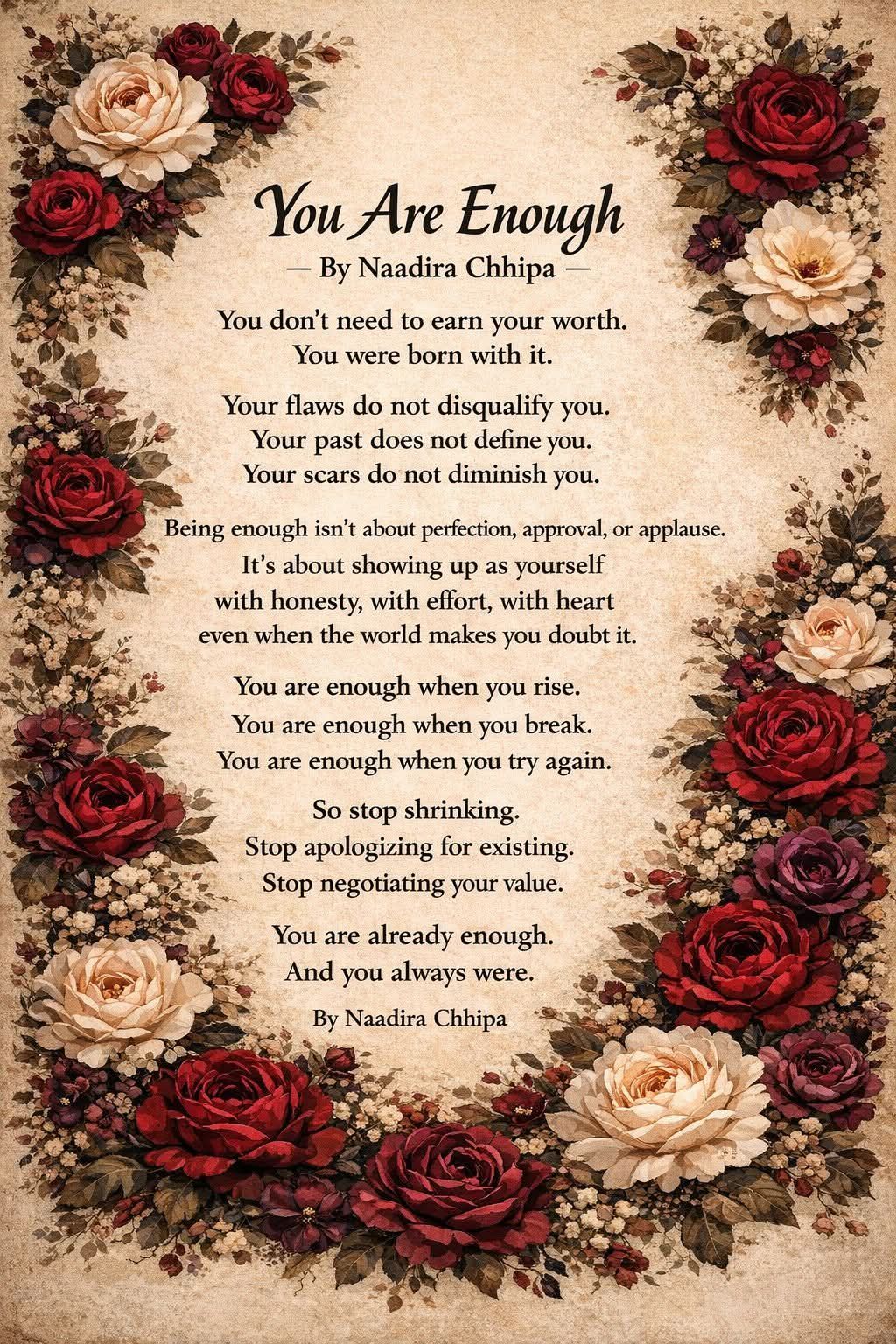 You Are Enough
— By Naadira Chhipa —

You don't need to earn your worth.
You were born with it.

Your flaws do not disqualify you.
Your past does not define you.
Your scars do not diminish you.

Being enough isn't about perfection, approval, or applause.
It's about showing up as yourself
with honesty, with effort, with heart
even when the world makes you doubt it.

You are enough when you rise.
You are enough when you break.
You are enough when you try again.

So stop shrinking.
Stop apologizing for existing.
Stop negotiating your value.

You are already enough.
And you always were.

By Naadira Chhipa